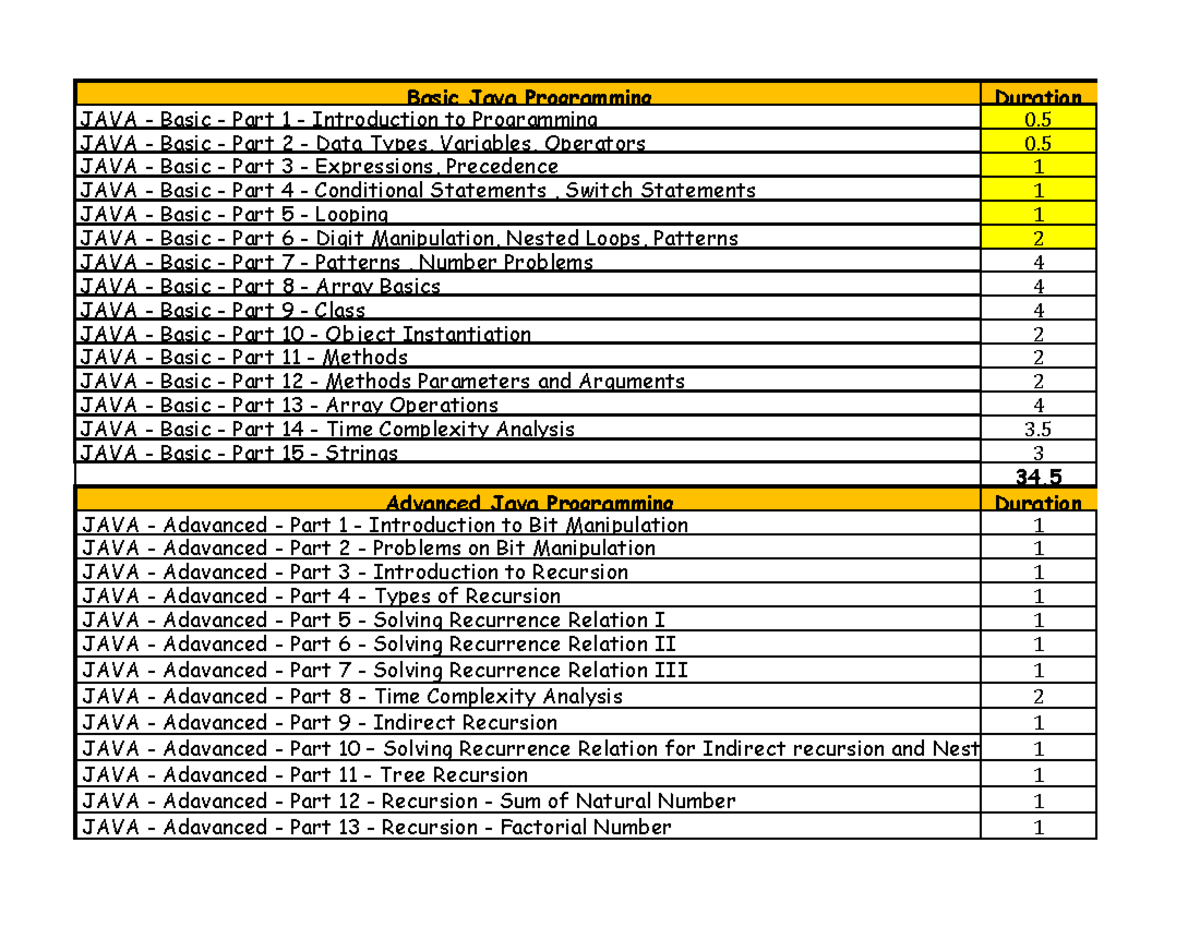 | Basic Java Programming | Duration |
|---|---|
| JAVA - Basic - Part 1 - Introduction to Programming | 0.5 |
| JAVA - Basic - Part 2 - Data Types, Variables, Operators | 0.5 |
| JAVA - Basic - Part 3 - Expressions, Precedence | 1 |
| JAVA - Basic - Part 4 - Conditional Statements , Switch Statements | 1 |
| JAVA - Basic - Part 5 - Looping | 1 |
| JAVA - Basic - Part 6 - Digit Manipulation, Nested Loops, Patterns | 2 |
| JAVA - Basic - Part 7 - Patterns , Number Problems | 4 |
| JAVA - Basic - Part 8 - Array Basics | 4 |
| JAVA - Basic - Part 9 - Class | 4 |
| JAVA - Basic - Part 10 - Object Instantiation | 2 |
| JAVA - Basic - Part 11 - Methods | 2 |
| JAVA - Basic - Part 12 - Methods Parameters and Arguments | 2 |
| JAVA - Basic - Part 13 - Array Operations | 4 |
| JAVA - Basic - Part 14 - Time Complexity Analysis | 3.5 |
| JAVA - Basic - Part 15 - Strings | 3 |
| | 34.5 |
| Advanced Java Programming | Duration |
| JAVA - Adavanced - Part 1 - Introduction to Bit Manipulation | 1 |
| JAVA - Adavanced - Part 2 - Problems on Bit Manipulation | 1 |
| JAVA - Adavanced - Part 3 - Introduction to Recursion | 1 |
| JAVA - Adavanced - Part 4 - Types of Recursion | 1 |
| JAVA - Adavanced - Part 5 - Solving Recurrence Relation I | 1 |
| JAVA - Adavanced - Part 6 - Solving Recurrence Relation II | 1 |
| JAVA - Adavanced - Part 7 - Solving Recurrence Relation III | 1 |
| JAVA - Adavanced - Part 8 - Time Complexity Analysis | 2 |
| JAVA - Adavanced - Part 9 - Indirect Recursion | 1 |
| JAVA - Adavanced - Part 10 – Solving Recurrence Relation for Indirect recursion and Nest | 1 |
| JAVA - Adavanced - Part 11 - Tree Recursion | 1 |
| JAVA - Adavanced - Part 12 - Recursion - Sum of Natural Number | 1 |
| JAVA - Adavanced - Part 13 - Recursion - Factorial Number | 1 |